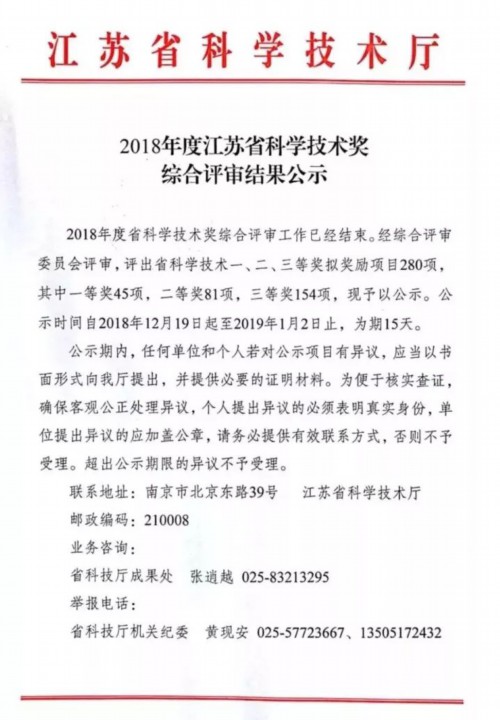 江苏省科学技术厅

2018年度江苏省科学技术奖
综合评审结果公示

2018年度省科学技术奖综合评审工作已经结束。经综合评审委员会评审，评出省科学技术一、二、三等奖拟奖励项目280项，其中一等奖45项，二等奖81项，三等奖154项，现予以公示。公示时间自2018年12月19日起至2019年1月2日止，为期15天。

公示期内，任何单位和个人若对公示项目有异议，应当以书面形式向我厅提出，并提供必要的证明材料。为便于核实查证，确保客观公正处理异议，个人提出异议的必须表明真实身份，单位提出异议的应加盖公章，请务必提供有效联系方式，否则不予受理。超出公示期限的异议不予受理。

联系地址：南京市北京东路39号　江苏省科学技术厅

邮政编码：210008

业务咨询：

省科技厅成果处　张逍越　025-83213295

举报电话：

省科技厅机关纪委　黄现安　025-57723667、13505172432